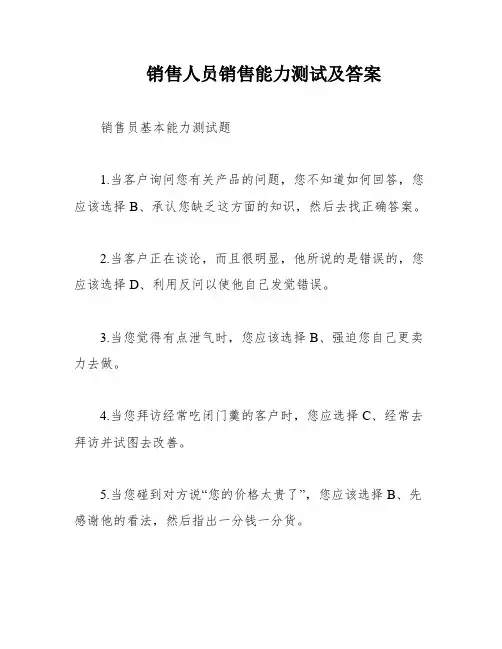 销售人员销售能力测试及答案

销售员基本能力测试题

1.当客户询问您有关产品的问题，您不知道如何回答，您应该选择 B、承认您缺乏这方面的知识，然后去找正确答案。

2.当客户正在谈论，而且很明显，他所说的是错误的，您应该选择 D、利用反问以使他自己发觉错误。

3.当您觉得有点泄气时，您应该选择 B、强迫您自己更卖力去做。

4.当您拜访经常吃闭门羹的客户时，您应选择 C、经常去拜访并试图去改善。

5.当您碰到对方说“您的价格太贵了”，您应该选择 B、先感谢他的看法，然后指出一分钱一分货。